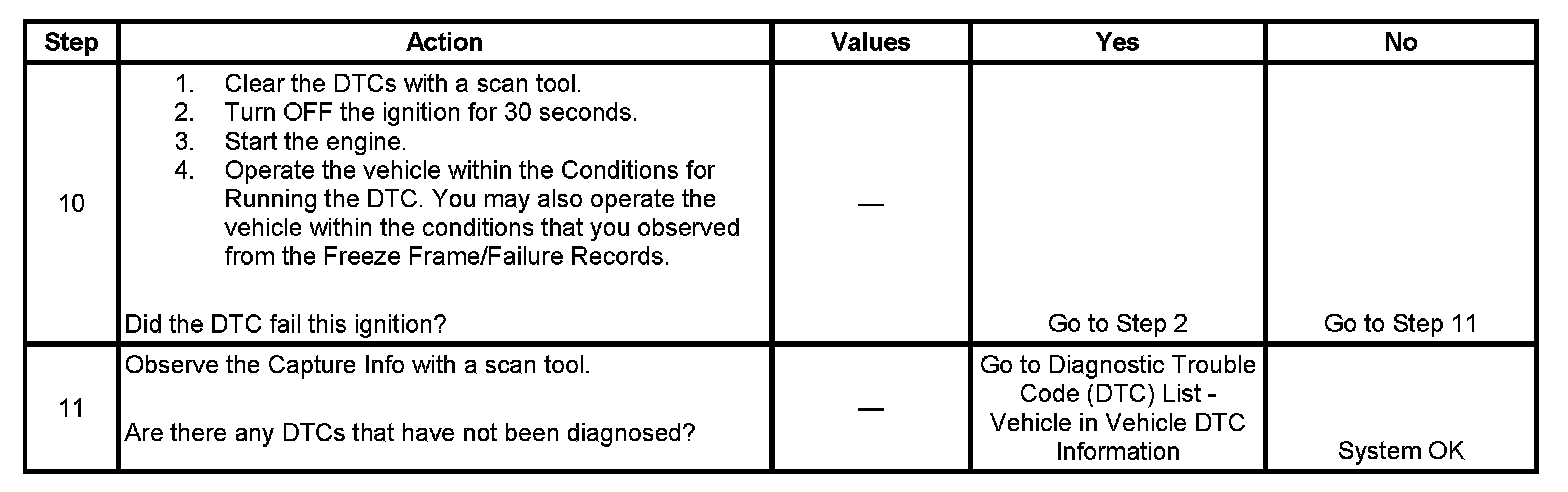 | Step | Action | Values | Yes | No |
|---|---|---|---|---|
| 10 | 1. Clear the DTCs with a scan tool. 2. Turn OFF the ignition for 30 seconds. 3. Start the engine. 4. Operate the vehicle within the Conditions for Running the DTC. You may also operate the vehicle within the conditions that you observed from the Freeze Frame/Failure Records. Did the DTC fail this ignition? | — | Go to Step 2 | Go to Step 11 |
| 11 | Observe the Capture Info with a scan tool. Are there any DTCs that have not been diagnosed? | — | Go to Diagnostic Trouble Code (DTC) List - Vehicle in Vehicle DTC Information | System OK |